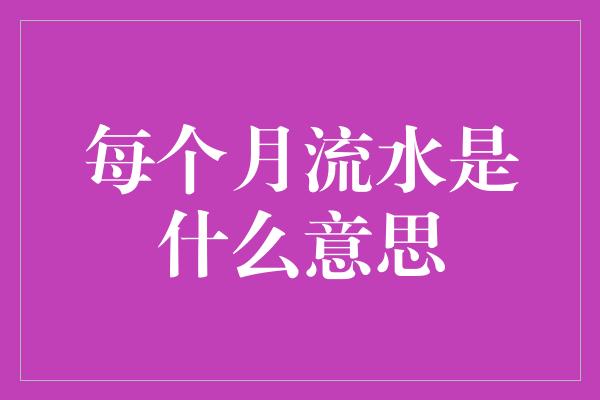 每个月流水是什么意思